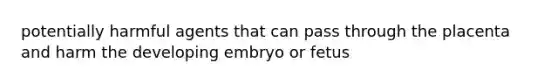 potentially harmful agents that can pass through the placenta and harm the developing embryo or fetus